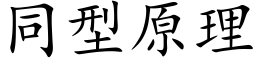 同型原理